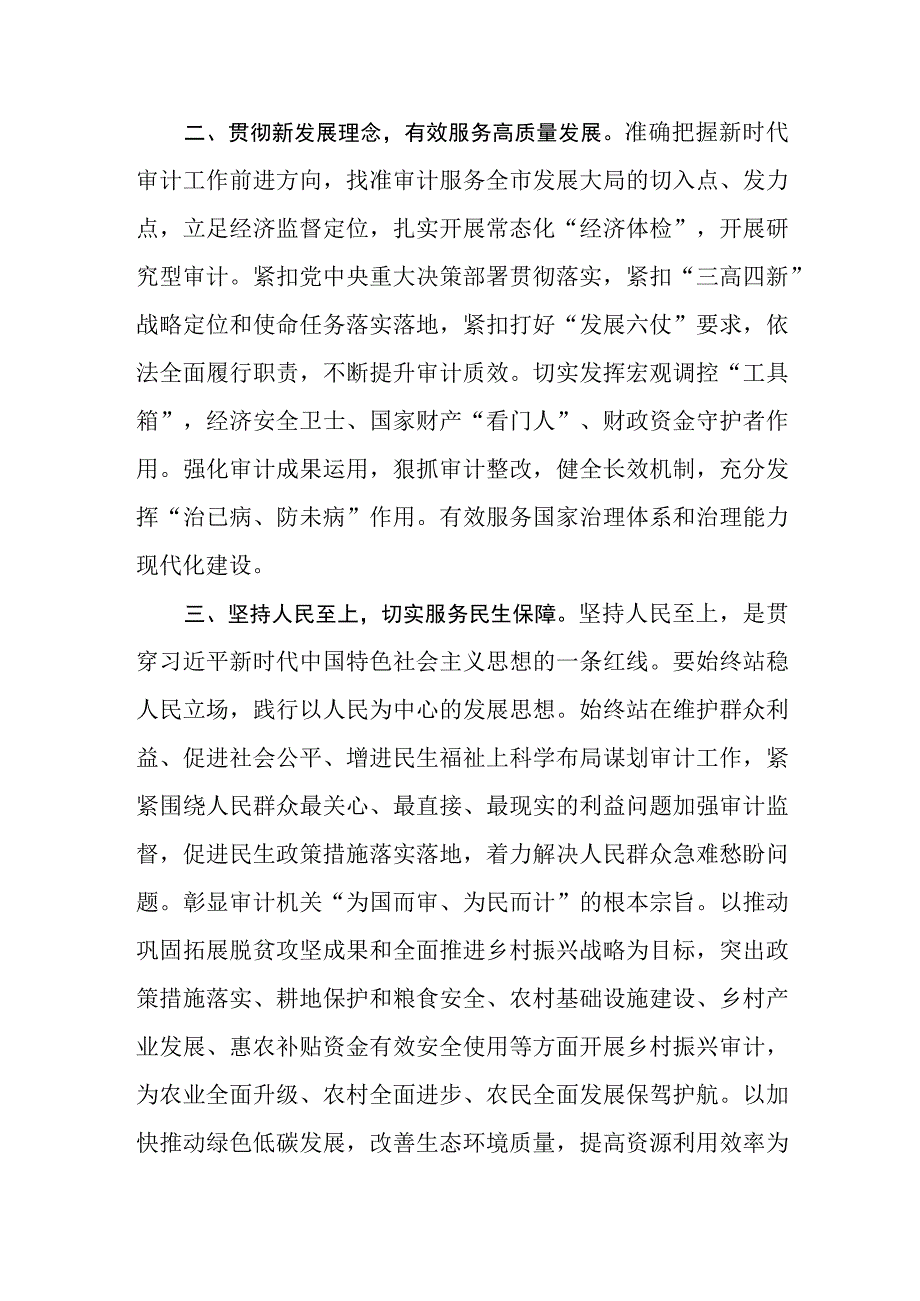 二、贯彻新发展理念，有效服务高质量发展。准确把握新时代审计工作前进方向，找准审计服务全市发展大局的切入点、发力点，立足经济监督定位，扎实开展常态化“经济体检”，开展研究型审计。紧扣党中央重大决策部署贯彻落实，紧扣“三高四新”战略定位和使命任务落实落地，紧扣打好“发展六仗”要求，依法全面履行职责，不断提升审计质效。切实发挥宏观调控“工具箱”，经济安全卫士、国家财产“看门人”、财政资金守护者作用。强化审计成果运用，狠抓审计整改，健全长效机制，充分发挥“治已病、防未病”作用。有效服务国家治理体系和治理能力现代化建设。

三、坚持人民至上，切实服务民生保障。坚持人民至上，是贯穿习近平新时代中国特色社会主义思想的一条红线。要始终站稳人民立场，践行以人民为中心的发展思想。始终站在维护群众利益、促进社会公平、增进民生福祉上科学布局谋划审计工作，紧紧围绕人民群众最关心、最直接、最现实的利益问题加强审计监督，促进民生政策措施落实落地，着力解决人民群众急难愁盼问题。彰显审计机关“为国而审、为民而计”的根本宗旨。以推动巩固拓展脱贫攻坚成果和全面推进乡村振兴战略为目标，突出政策措施落实、耕地保护和粮食安全、农村基础设施建设、乡村产业发展、惠农补贴资金有效安全使用等方面开展乡村振兴审计，为农业全面升级、农村全面进步、农民全面发展保驾护航。以加快推动绿色低碳发展，改善生态环境质量，提高资源利用效率为